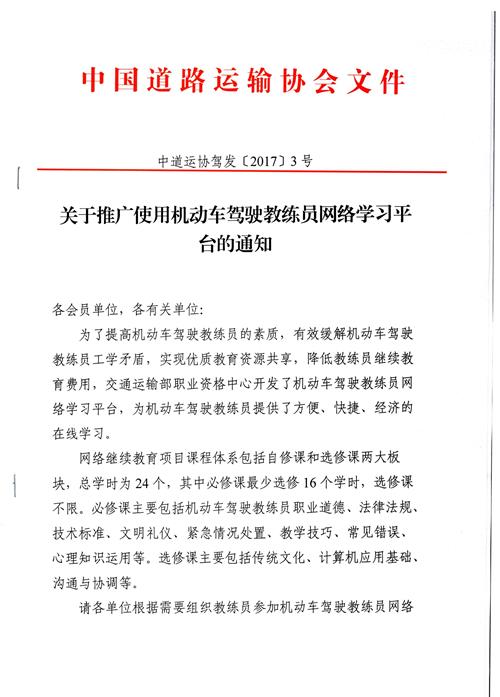 中国道路运输协会文件

中道运协驾发〔2017〕3号

关于推广使用机动车驾驶教练员网络学习平台的通知

各会员单位，各有关单位：

为了提高机动车驾驶教练员的素质，有效缓解机动车驾驶教练员工学矛盾，实现优质教育资源共享，降低教练员继续教育费用，交通运输部职业资格中心开发了机动车驾驶教练员网络学习平台，为机动车驾驶教练员提供了方便、快捷、经济的在线学习。

网络继续教育项目课程体系包括自修课和选修课两大板块，总学时为24个，其中必修课最少选修16个学时，选修课不限。必修课主要包括机动车驾驶教练员职业道德、法律法规、技术标准、文明礼仪、紧急情况处置、教学技巧、常见错误、心理知识运用等。选修课主要包括传统文化、计算机应用基础、沟通与协调等。

请各单位根据需要组织教练员参加机动车驾驶教练员网络